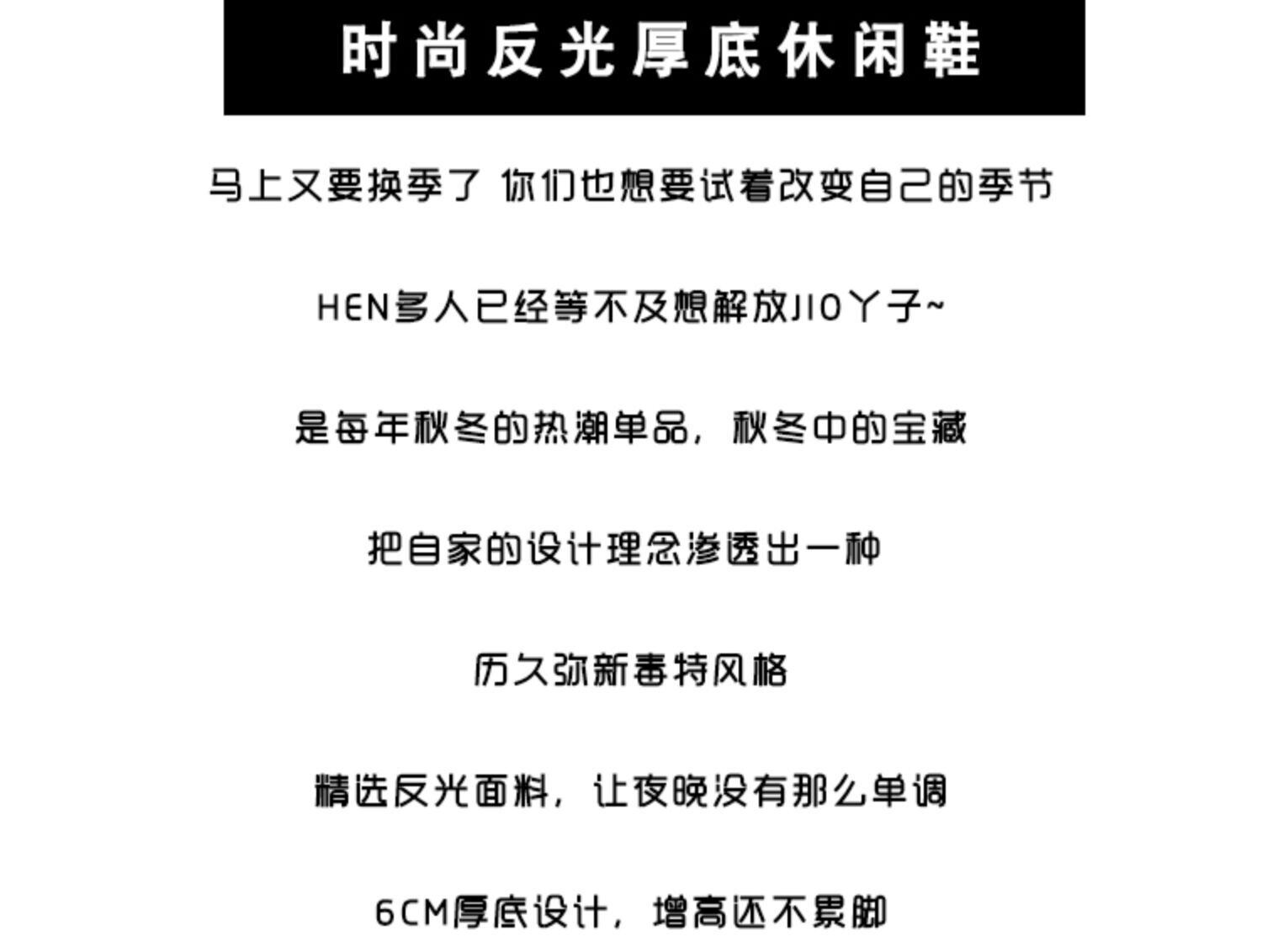 时尚反光厚底休闲鞋

马上又要换季了 你们也想要试着改变自己的季节

HEN多人已经等不及想解放JIO丫子~

是每年秋冬的热潮单品，秋冬中的宝藏

把自家的设计理念渗透出一种

历久弥新毒特风格

精选反光面料，让夜晚没有那么单调

6CM厚底设计，增高还不累脚